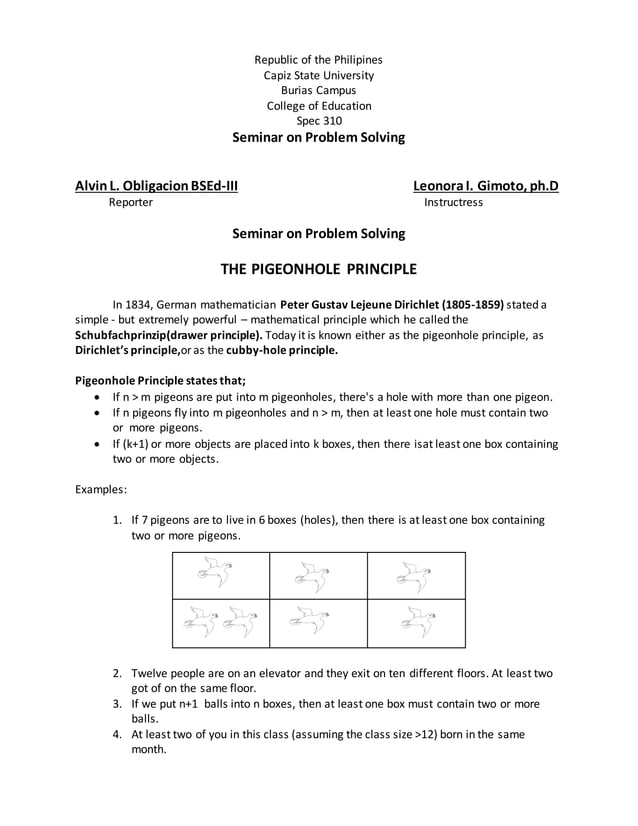 Republic of the Philipines
Capiz State University
Burias Campus
College of Education
Spec 310
Seminar on Problem Solving

Alvin L. Obligacion BSEd-III
Reporter

Leonora I. Gimoto, ph.D
Instructress

Seminar on Problem Solving

THE PIGEONHOLE PRINCIPLE

In 1834, German mathematician Peter Gustav Lejeune Dirichlet (1805-1859) stated a simple - but extremely powerful – mathematical principle which he called the Schubfachprinzip(drawer principle). Today it is known either as the pigeonhole principle, as Dirichlet's principle,or as the cubby-hole principle.

Pigeonhole Principle states that;
• If n > m pigeons are put into m pigeonholes, there's a hole with more than one pigeon.
• If n pigeons fly into m pigeonholes and n > m, then at least one hole must contain two or more pigeons.
• If (k+1) or more objects are placed into k boxes, then there isat least one box containing two or more objects.

Examples:

1. If 7 pigeons are to live in 6 boxes (holes), then there is at least one box containing two or more pigeons.

2. Twelve people are on an elevator and they exit on ten different floors. At least two got of on the same floor.
3. If we put n+1 balls into n boxes, then at least one box must contain two or more balls.
4. At least two of you in this class (assuming the class size >12) born in the same month.